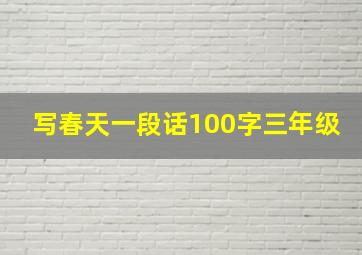 写春天一段话100字三年级